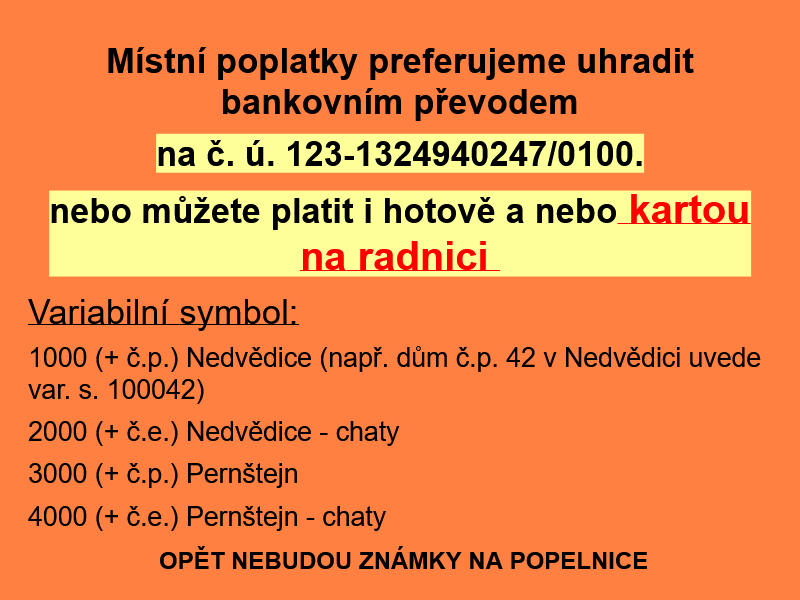 Místní poplatky preferujeme uhradit bankovním převodem

na č. ú. 123-1324940247/0100.

nebo můžete platit i hotově a nebo kartou na radnici

Variabilní symbol:

1000 (+ č.p.) Nedvědice (např. dům č.p. 42 v Nedvědici uvede var. s. 100042)

2000 (+ č.e.) Nedvědice - chaty

3000 (+ č.p.) Pernštejn

4000 (+ č.e.) Pernštejn - chaty

OPĚT NEBUDOU ZNÁMKY NA POPELNICE